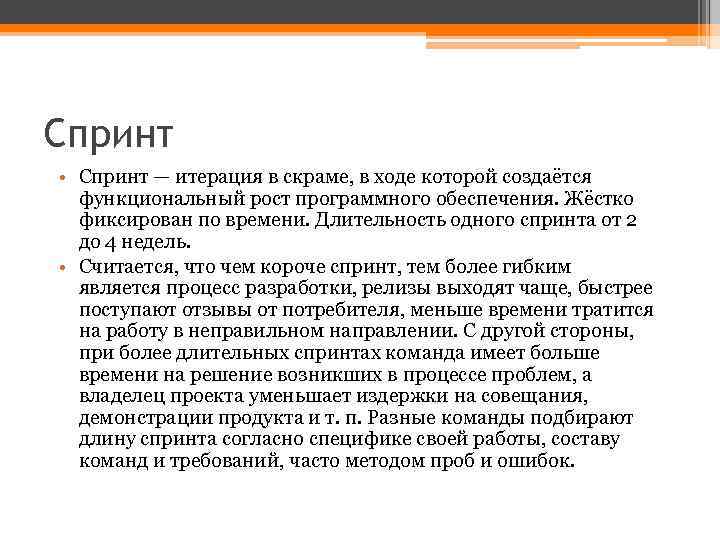 Спринт

• Спринт — итерация в скраме, в ходе которой создаётся функциональный рост программного обеспечения. Жёстко фиксирован по времени. Длительность одного спринта от 2 до 4 недель.

• Считается, что чем короче спринт, тем более гибким является процесс разработки, релизы выходят чаще, быстрее поступают отзывы от потребителя, меньше времени тратится на работу в неправильном направлении. С другой стороны, при более длительных спринтах команда имеет больше времени на решение возникших в процессе проблем, а владелец проекта уменьшает издержки на совещания, демонстрации продукта и т. п. Разные команды подбирают длину спринта согласно специфике своей работы, составу команд и требований, часто методом проб и ошибок.